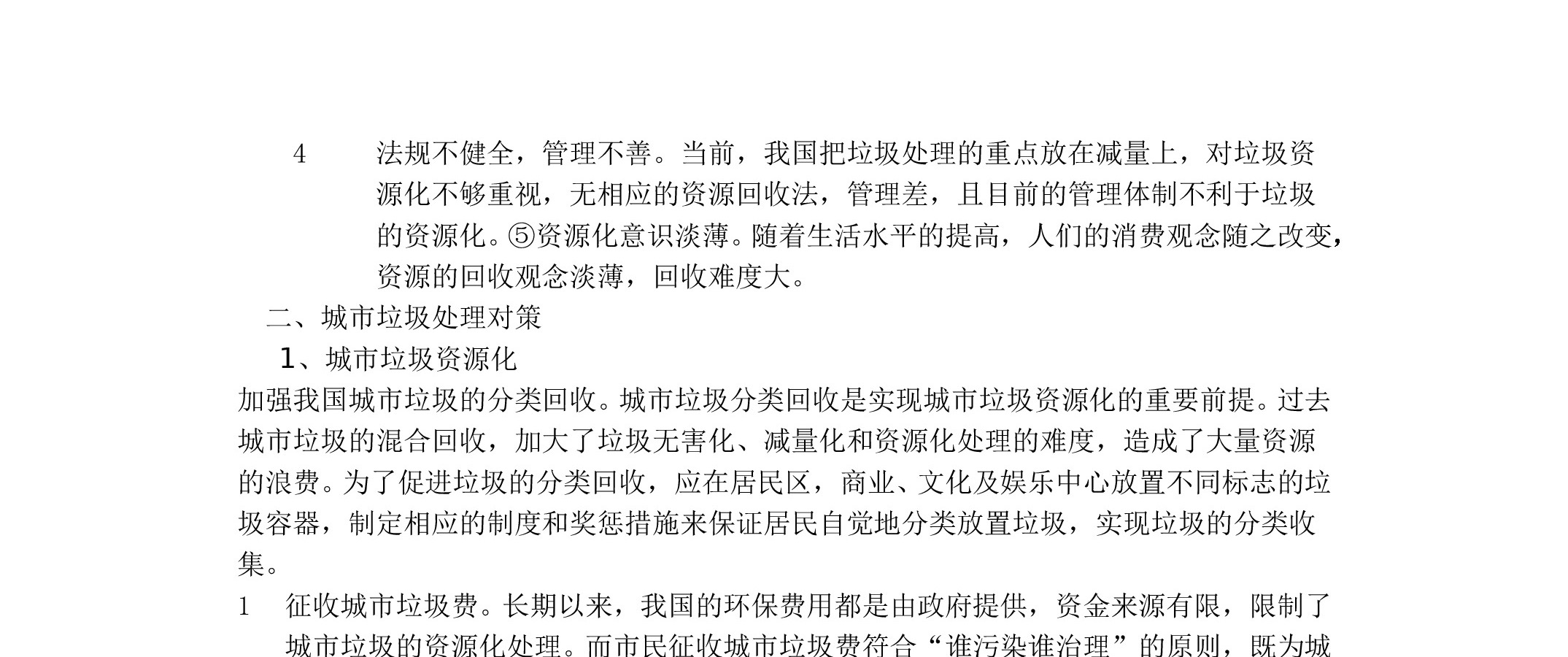 4 法规不健全，管理不善。当前，我国把垃圾处理的重点放在减量上，对垃圾资源化不够重视，无相应的资源回收法，管理差，且目前的管理体制不利于垃圾的资源化。⑤资源化意识淡薄。随着生活水平的提高，人们的消费观念随之改变，资源的回收观念淡薄，回收难度大。

二、城市垃圾处理对策

1、城市垃圾资源化

加强我国城市垃圾的分类回收。城市垃圾分类回收是实现城市垃圾资源化的重要前提。过去城市垃圾的混合回收，加大了垃圾无害化、减量化和资源化处理的难度，造成了大量资源的浪费。为了促进垃圾的分类回收，应在居民区，商业、文化及娱乐中心放置不同标志的垃圾容器，制定相应的制度和奖惩措施来保证居民自觉地分类放置垃圾，实现垃圾的分类收集。

1 征收城市垃圾费。长期以来，我国的环保费用都是由政府提供，资金来源有限，限制了城市垃圾的资源化处理。而市民征收城市垃圾费符合“谁污染谁治理”的原则，既为城